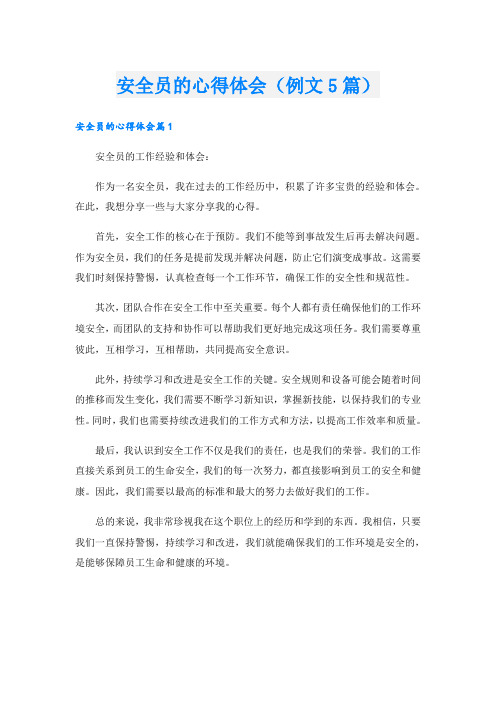 安全员的心得体会（例文5篇）

安全员的心得体会篇1

安全员的工作经验和体会：

作为一名安全员，我在过去的工作经历中，积累了许多宝贵的经验和体会。在此，我想分享一些与大家分享我的心得。

首先，安全工作的核心在于预防。我们不能等到事故发生后再去解决问题。作为安全员，我们的任务是提前发现并解决问题，防止它们演变成事故。这需要我们时刻保持警惕，认真检查每一个工作环节，确保工作的安全性和规范性。

其次，团队合作在安全工作中至关重要。每个人都有责任确保他们的工作环境安全，而团队的支持和协作可以帮助我们更好地完成这项任务。我们需要尊重彼此，互相学习，互相帮助，共同提高安全意识。

此外，持续学习和改进是安全工作的关键。安全规则和设备可能会随着时间的推移而发生变化，我们需要不断学习新知识，掌握新技能，以保持我们的专业性。同时，我们也需要持续改进我们的工作方式和方法，以提高工作效率和质量。

最后，我认识到安全工作不仅是我们的责任，也是我们的荣誉。我们的工作直接关系到员工的生命安全，我们的每一次努力，都直接影响到员工的安全和健康。因此，我们需要以最高的标准和最大的努力去做好我们的工作。

总的来说，我非常珍视我在这个职位上的经历和学到的东西。我相信，只要我们一直保持警惕，持续学习和改进，我们就能确保我们的工作环境是安全的，是能够保障员工生命和健康的环境。